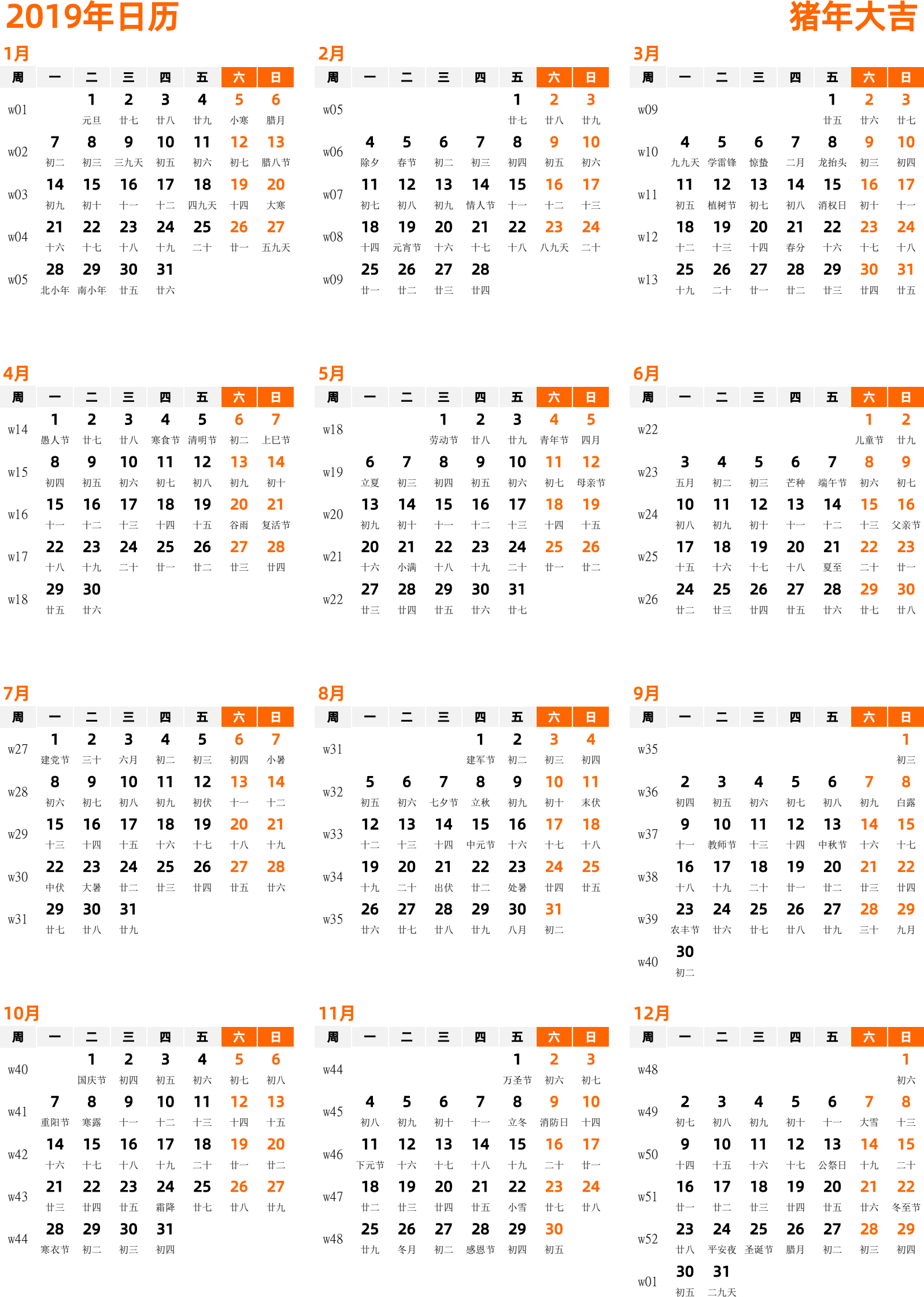 2019年日历

猪年大吉

1月

| 周 | 一 | 二 | 三 | 四 | 五 | 六 | 日 |
|---|---|---|---|---|---|---|---|
| w01 | | 1 元旦 | 2 廿七 | 3 廿八 | 4 廿九 | 5 小寒 | 6 腊月 |
| w02 | 7 初二 | 8 初三 | 9 三九天 | 10 初五 | 11 初六 | 12 初七 | 13 腊八节 |
| w03 | 14 初九 | 15 初十 | 16 十一 | 17 十二 | 18 四九天 | 19 十四 | 20 大寒 |
| w04 | 21 十六 | 22 十七 | 23 十八 | 24 十九 | 25 二十 | 26 廿一 | 27 五九天 |
| w05 | 28 北小年 | 29 南小年 | 30 廿五 | 31 廿六 | | | |

2月

| 周 | 一 | 二 | 三 | 四 | 五 | 六 | 日 |
|---|---|---|---|---|---|---|---|
| w05 | | | | | 1 廿七 | 2 廿八 | 3 廿九 |
| w06 | 4 除夕 | 5 春节 | 6 初二 | 7 初三 | 8 初四 | 9 初五 | 10 初六 |
| w07 | 11 初七 | 12 初八 | 13 初九 | 14 情人节 | 15 十一 | 16 十二 | 17 十三 |
| w08 | 18 十四 | 19 元宵节 | 20 十六 | 21 十七 | 22 十八 | 23 八九天 | 24 二十 |
| w09 | 25 廿一 | 26 廿二 | 27 廿三 | 28 廿四 | | | |

3月

| 周 | 一 | 二 | 三 | 四 | 五 | 六 | 日 |
|---|---|---|---|---|---|---|---|
| w09 | | | | | 1 廿五 | 2 廿六 | 3 廿七 |
| w10 | 4 九九天 | 5 学雷锋 | 6 惊蛰 | 7 二月 | 8 龙抬头 | 9 初三 | 10 初四 |
| w11 | 11 初五 | 12 植树节 | 13 初七 | 14 初八 | 15 消权日 | 16 初十 | 17 十一 |
| w12 | 18 十二 | 19 十三 | 20 十四 | 21 春分 | 22 十六 | 23 十七 | 24 十八 |
| w13 | 25 十九 | 26 二十 | 27 廿一 | 28 廿二 | 29 廿三 | 30 廿四 | 31 廿五 |

4月

| 周 | 一 | 二 | 三 | 四 | 五 | 六 | 日 |
|---|---|---|---|---|---|---|---|
| w14 | 1 愚人节 | 2 廿七 | 3 廿八 | 4 寒食节 | 5 清明节 | 6 初二 | 7 上巳节 |
| w15 | 8 初四 | 9 初五 | 10 初六 | 11 初七 | 12 初八 | 13 初九 | 14 初十 |
| w16 | 15 十一 | 16 十二 | 17 十三 | 18 十四 | 19 十五 | 20 谷雨 | 21 复活节 |
| w17 | 22 十八 | 23 十九 | 24 二十 | 25 廿一 | 26 廿二 | 27 廿三 | 28 廿四 |
| w18 | 29 廿五 | 30 廿六 | | | | | |

5月

| 周 | 一 | 二 | 三 | 四 | 五 | 六 | 日 |
|---|---|---|---|---|---|---|---|
| w18 | | | 1 劳动节 | 2 廿八 | 3 廿九 | 4 青年节 | 5 四月 |
| w19 | 6 立夏 | 7 初三 | 8 初四 | 9 初五 | 10 初六 | 11 初七 | 12 母亲节 |
| w20 | 13 初九 | 14 初十 | 15 十一 | 16 十二 | 17 十三 | 18 十四 | 19 十五 |
| w21 | 20 十六 | 21 小满 | 22 十八 | 23 十九 | 24 二十 | 25 廿一 | 26 廿二 |
| w22 | 27 廿三 | 28 廿四 | 29 廿五 | 30 廿六 | 31 廿七 | | |

6月

| 周 | 一 | 二 | 三 | 四 | 五 | 六 | 日 |
|---|---|---|---|---|---|---|---|
| w22 | | | | | | 1 儿童节 | 2 廿九 |
| w23 | 3 五月 | 4 初二 | 5 初三 | 6 芒种 | 7 端午节 | 8 初六 | 9 初七 |
| w24 | 10 初八 | 11 初九 | 12 初十 | 13 十一 | 14 十二 | 15 十三 | 16 父亲节 |
| w25 | 17 十五 | 18 十六 | 19 十七 | 20 十八 | 21 夏至 | 22 二十 | 23 廿一 |
| w26 | 24 廿二 | 25 廿三 | 26 廿四 | 27 廿五 | 28 廿六 | 29 廿七 | 30 廿八 |

7月

| 周 | 一 | 二 | 三 | 四 | 五 | 六 | 日 |
|---|---|---|---|---|---|---|---|
| w27 | 1 建党节 | 2 三十 | 3 六月 | 4 初二 | 5 初三 | 6 初四 | 7 小暑 |
| w28 | 8 初六 | 9 初七 | 10 初八 | 11 初九 | 12 初伏 | 13 十一 | 14 十二 |
| w29 | 15 十三 | 16 十四 | 17 十五 | 18 十六 | 19 十七 | 20 十八 | 21 十九 |
| w30 | 22 中伏 | 23 大暑 | 24 廿二 | 25 廿三 | 26 廿四 | 27 廿五 | 28 廿六 |
| w31 | 29 廿七 | 30 廿八 | 31 廿九 | | | | |

8月

| 周 | 一 | 二 | 三 | 四 | 五 | 六 | 日 |
|---|---|---|---|---|---|---|---|
| w31 | | | | 1 建军节 | 2 初二 | 3 初三 | 4 初四 |
| w32 | 5 初五 | 6 初六 | 7 七夕节 | 8 立秋 | 9 初九 | 10 初十 | 11 末伏 |
| w33 | 12 十二 | 13 十三 | 14 十四 | 15 中元节 | 16 十六 | 17 十七 | 18 十八 |
| w34 | 19 十九 | 20 二十 | 21 出伏 | 22 廿二 | 23 处暑 | 24 廿四 | 25 廿五 |
| w35 | 26 廿六 | 27 廿七 | 28 廿八 | 29 廿九 | 30 八月 | 31 初二 | |

9月

| 周 | 一 | 二 | 三 | 四 | 五 | 六 | 日 |
|---|---|---|---|---|---|---|---|
| w35 | | | | | | | 1 初三 |
| w36 | 2 初四 | 3 初五 | 4 初六 | 5 初七 | 6 初八 | 7 初九 | 8 白露 |
| w37 | 9 十一 | 10 教师节 | 11 十三 | 12 十四 | 13 中秋节 | 14 十六 | 15 十七 |
| w38 | 16 十八 | 17 十九 | 18 二十 | 19 廿一 | 20 廿二 | 21 廿三 | 22 廿四 |
| w39 | 23 农丰节 | 24 廿六 | 25 廿七 | 26 廿八 | 27 廿九 | 28 三十 | 29 九月 |
| w40 | 30 初二 | | | | | | |

10月

| 周 | 一 | 二 | 三 | 四 | 五 | 六 | 日 |
|---|---|---|---|---|---|---|---|
| w40 | | 1 国庆节 | 2 初四 | 3 初五 | 4 初六 | 5 初七 | 6 初八 |
| w41 | 7 重阳节 | 8 寒露 | 9 十一 | 10 十二 | 11 十三 | 12 十四 | 13 十五 |
| w42 | 14 十六 | 15 十七 | 16 十八 | 17 十九 | 18 二十 | 19 廿一 | 20 廿二 |
| w43 | 21 廿三 | 22 廿四 | 23 廿五 | 24 霜降 | 25 廿七 | 26 廿八 | 27 廿九 |
| w44 | 28 寒衣节 | 29 初二 | 30 初三 | 31 初四 | | | |

11月

| 周 | 一 | 二 | 三 | 四 | 五 | 六 | 日 |
|---|---|---|---|---|---|---|---|
| w44 | | | | | 1 万圣节 | 2 初六 | 3 初七 |
| w45 | 4 初八 | 5 初九 | 6 初十 | 7 十一 | 8 立冬 | 9 消防日 | 10 十四 |
| w46 | 11 下元节 | 12 十六 | 13 十七 | 14 十八 | 15 十九 | 16 二十 | 17 廿一 |
| w47 | 18 廿二 | 19 廿三 | 20 廿四 | 21 廿五 | 22 小雪 | 23 廿七 | 24 廿八 |
| w48 | 25 廿九 | 26 冬月 | 27 初二 | 28 感恩节 | 29 初四 | 30 初五 | |

12月

| 周 | 一 | 二 | 三 | 四 | 五 | 六 | 日 |
|---|---|---|---|---|---|---|---|
| w48 | | | | | | | 1 初六 |
| w49 | 2 初七 | 3 初八 | 4 初九 | 5 初十 | 6 十一 | 7 大雪 | 8 十三 |
| w50 | 9 十四 | 10 十五 | 11 十六 | 12 十七 | 13 公祭日 | 14 十九 | 15 二十 |
| w51 | 16 廿一 | 17 廿二 | 18 廿三 | 19 廿四 | 20 廿五 | 21 廿六 | 22 冬至节 |
| w52 | 23 廿八 | 24 平安夜 | 25 圣诞节 | 26 腊月 | 27 初二 | 28 初三 | 29 初四 |
| w01 | 30 初五 | 31 二九天 | | | | | |